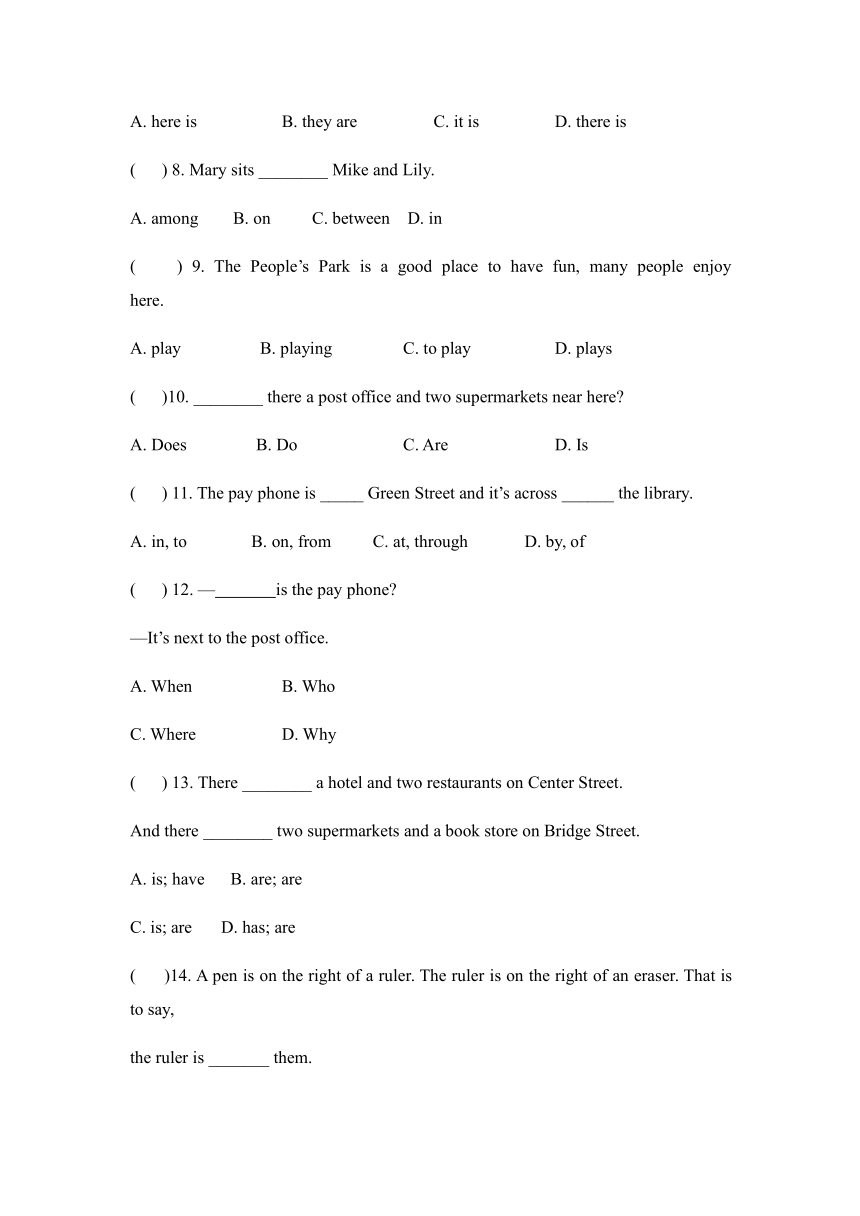 A. here is B. they are C. it is D. there is

( ) 8. Mary sits ________ Mike and Lily.

A. among B. on C. between D. in

( ) 9. The People’s Park is a good place to have fun, many people enjoy here.

A. play B. playing C. to play D. plays

( )10. ________ there a post office and two supermarkets near here?

A. Does B. Do C. Are D. Is

( ) 11. The pay phone is _____ Green Street and it’s across ______ the library.

A. in, to B. on, from C. at, through D. by, of

( ) 12. —_______is the pay phone?

—It’s next to the post office.

A. When B. Who

C. Where D. Why

( ) 13. There ________ a hotel and two restaurants on Center Street.

And there ________ two supermarkets and a book store on Bridge Street.

A. is; have B. are; are

C. is; are D. has; are

( )14. A pen is on the right of a ruler. The ruler is on the right of an eraser. That is to say,

the ruler is _______ them.